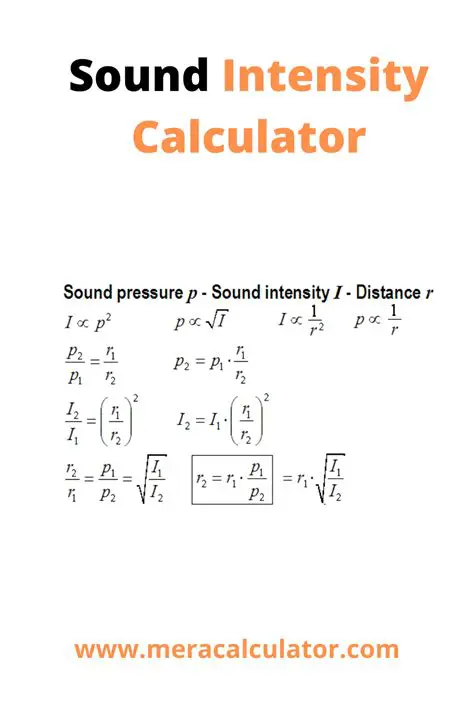 Sound Intensity Calculator

Sound pressure $p$ - Sound intensity $I$ - Distance $r$

$I \propto p^2$ $p \propto \sqrt{I}$ $I \propto \frac{1}{r^2}$ $p \propto \frac{1}{r}$

$\frac{p_2}{p_1} = \frac{r_1}{r_2}$ $p_2 = p_1 \cdot \frac{r_1}{r_2}$

$\frac{I_2}{I_1} = \left(\frac{r_1}{r_2}\right)^2$ $I_2 = I_1 \cdot \left(\frac{r_1}{r_2}\right)^2$

$\frac{r_2}{r_1} = \frac{p_1}{p_2} = \sqrt{\frac{I_1}{I_2}}$ $r_2 = r_1 \cdot \frac{p_1}{p_2}$ $= r_1 \cdot \sqrt{\frac{I_1}{I_2}}$

www.meracalculator.com